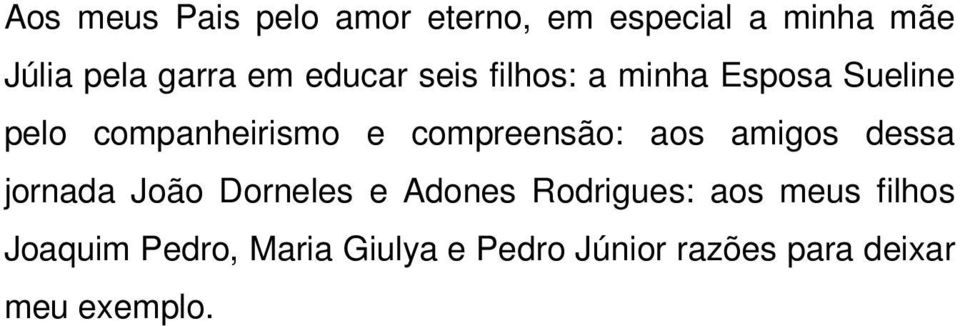 Aos meus Pais pelo amor eterno, em especial a minha mãe Júlia pela garra em educar seis filhos: a minha Esposa Sueline pelo companheirismo e compreensão: aos amigos dessa jornada João Dorneles e Adones Rodrigues: aos meus filhos Joaquim Pedro, Maria Giulya e Pedro Júnior razões para deixar meu exemplo.